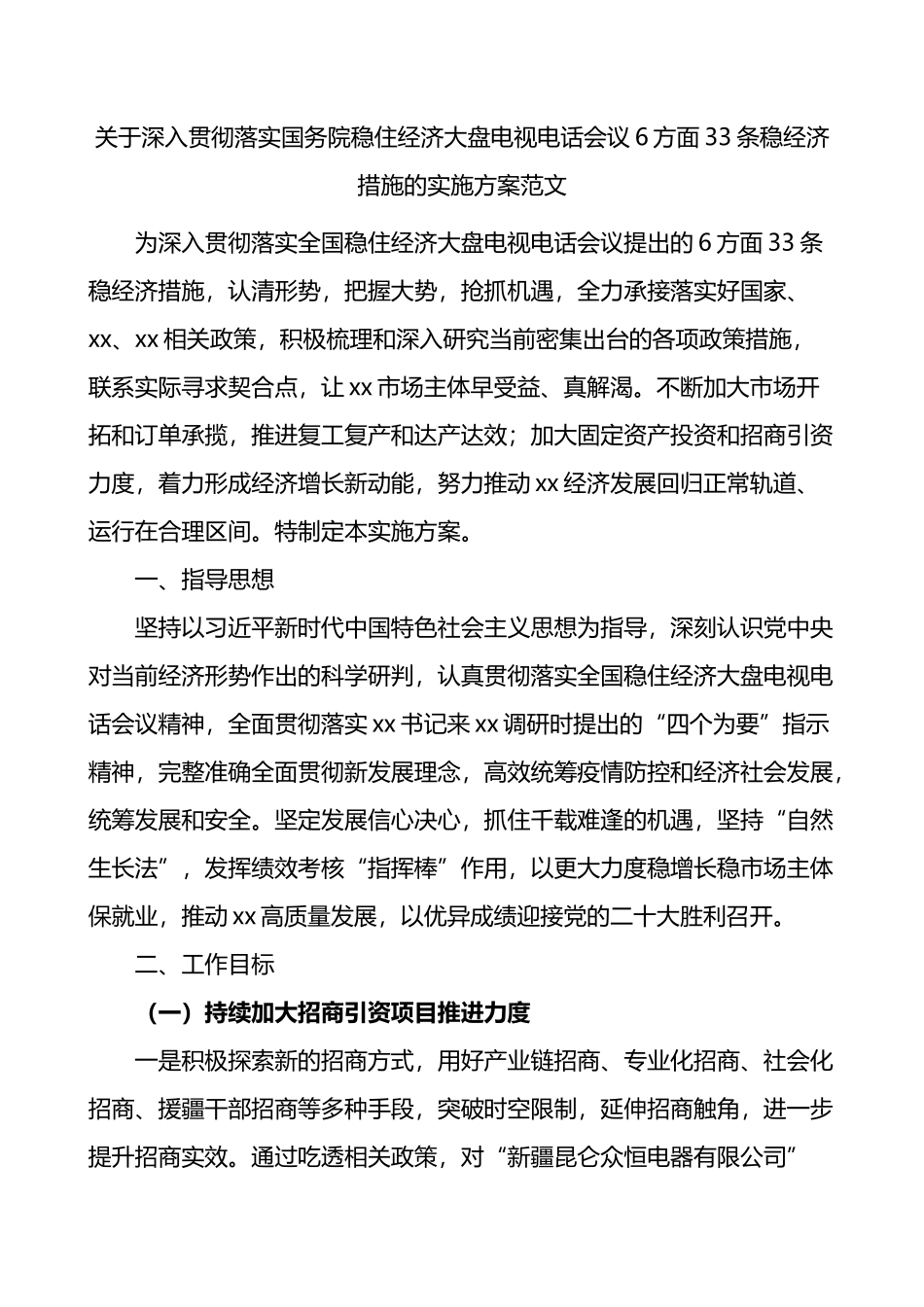 关于深入贯彻落实国务院稳住经济大盘电视电话会议 6 方面 33 条稳经济措施的实施方案范文

为深入贯彻落实全国稳住经济大盘电视电话会议提出的 6 方面 33 条稳经济措施，认清形势，把握大势，抢抓机遇，全力承接落实好国家、xx、xx 相关政策，积极梳理和深入研究当前密集出台的各项政策措施，联系实际寻求契合点，让 xx 市场主体早受益、真解渴。不断加大市场开拓和订单承揽，推进复工复产和达产达效；加大固定资产投资和招商引资力度，着力形成经济增长新动能，努力推动 xx 经济发展回归正常轨道、运行在合理区间。特制定本实施方案。

一、指导思想

坚持以习近平新时代中国特色社会主义思想为指导，深刻认识党中央对当前经济形势作出的科学研判，认真贯彻落实全国稳住经济大盘电视电话会议精神，全面贯彻落实 xx 书记来 xx 调研时提出的“四个为要”指示精神，完整准确全面贯彻新发展理念，高效统筹疫情防控和经济社会发展，统筹发展和安全。坚定发展信心决心，抓住千载难逢的机遇，坚持“自然生长法”，发挥绩效考核“指挥棒”作用，以更大力度稳增长稳市场主体保就业，推动 xx 高质量发展，以优异成绩迎接党的二十大胜利召开。

二、工作目标

（一）持续加大招商引资项目推进力度

一是积极探索新的招商方式，用好产业链招商、专业化招商、社会化招商、援疆干部招商等多种手段，突破时空限制，延伸招商触角，进一步提升招商实效。通过吃透相关政策，对“新疆昆仑众恒电器有限公司”